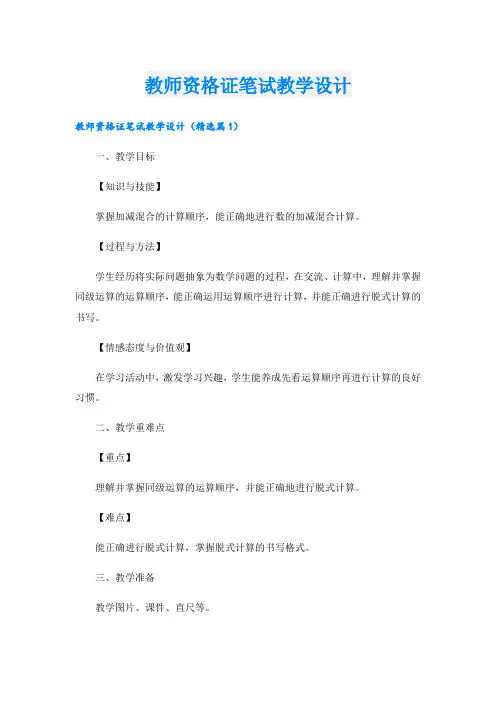 教师资格证笔试教学设计

教师资格证笔试教学设计（精选篇1）

一、教学目标

【知识与技能】

掌握加减混合的计算顺序，能正确地进行数的加减混合计算。

【过程与方法】

学生经历将实际问题抽象为数学问题的过程，在交流、计算中，理解并掌握同级运算的运算顺序，能正确运用运算顺序进行计算，并能正确进行脱式计算的书写。

【情感态度与价值观】

在学习活动中，激发学习兴趣，学生能养成先看运算顺序再进行计算的良好习惯。

二、教学重难点

【重点】

理解并掌握同级运算的运算顺序，并能正确地进行脱式计算。

【难点】

能正确进行脱式计算，掌握脱式计算的书写格式。

三、教学准备

教学图片、课件、直尺等。